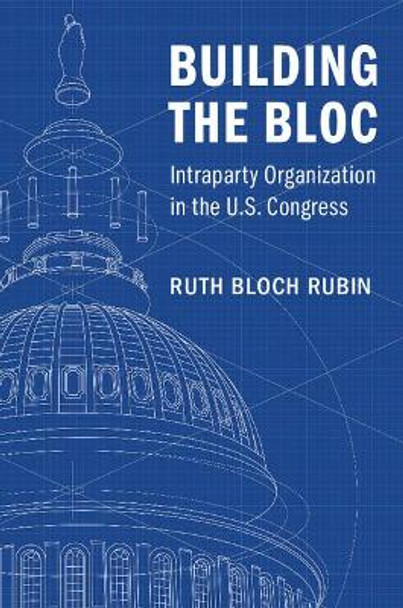 BUILDING THE BLOC

Intraparty Organization in the U.S. Congress

RUTH BLOCH RUBIN